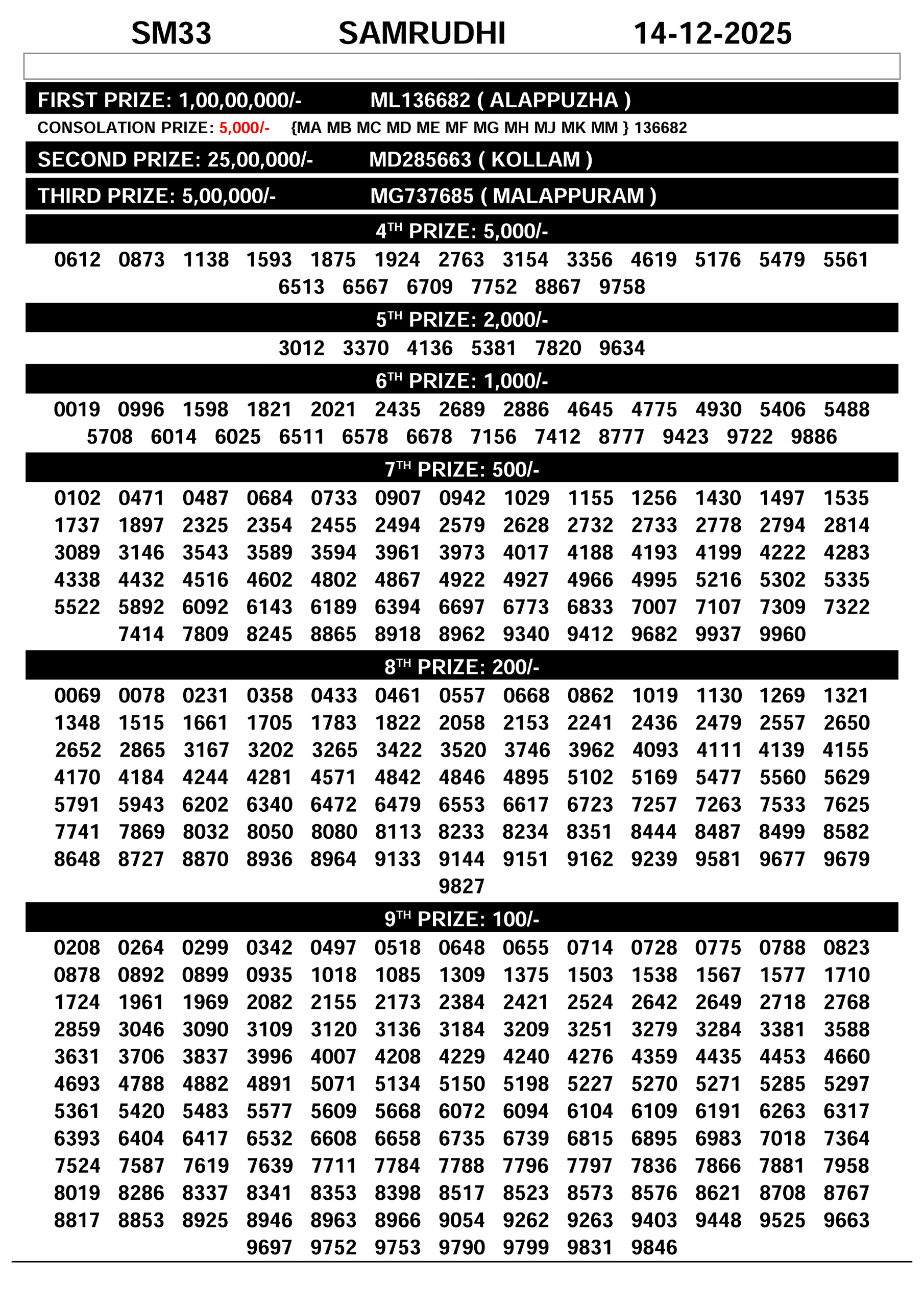 SM33 SAMRUDHI 14-12-2025

FIRST PRIZE: 1,00,00,000/- ML136682 ( ALAPPUZHA )

CONSOLATION PRIZE: 5,000/- {MA MB MC MD ME MF MG MH MJ MK MM } 136682

SECOND PRIZE: 25,00,000/- MD285663 ( KOLLAM )

THIRD PRIZE: 5,00,000/- MG737685 ( MALAPPURAM )

4$^{TH}$ PRIZE: 5,000/-

0612 0873 1138 1593 1875 1924 2763 3154 3356 4619 5176 5479 5561 6513 6567 6709 7752 8867 9758

5$^{TH}$ PRIZE: 2,000/-

3012 3370 4136 5381 7820 9634

6$^{TH}$ PRIZE: 1,000/-

0019 0996 1598 1821 2021 2435 2689 2886 4645 4775 4930 5406 5488 5708 6014 6025 6511 6578 6678 7156 7412 8777 9423 9722 9886

7$^{TH}$ PRIZE: 500/-

0102 0471 0487 0684 0733 0907 0942 1029 1155 1256 1430 1497 1535 1737 1897 2325 2354 2455 2494 2579 2628 2732 2733 2778 2794 2814 3089 3146 3543 3589 3594 3961 3973 4017 4188 4193 4199 4222 4283 4338 4432 4516 4602 4802 4867 4922 4927 4966 4995 5216 5302 5335 5522 5892 6092 6143 6189 6394 6697 6773 6833 7007 7107 7309 7322 7414 7809 8245 8865 8918 8962 9340 9412 9682 9937 9960

8$^{TH}$ PRIZE: 200/-

0069 0078 0231 0358 0433 0461 0557 0668 0862 1019 1130 1269 1321 1348 1515 1661 1705 1783 1822 2058 2153 2241 2436 2479 2557 2650 2652 2865 3167 3202 3265 3422 3520 3746 3962 4093 4111 4139 4155 4170 4184 4244 4281 4571 4842 4846 4895 5102 5169 5477 5560 5629 5791 5943 6202 6340 6472 6479 6553 6617 6723 7257 7263 7533 7625 7741 7869 8032 8050 8080 8113 8233 8234 8351 8444 8487 8499 8582 8648 8727 8870 8936 8964 9133 9144 9151 9162 9239 9581 9677 9679 9827

9$^{TH}$ PRIZE: 100/-

0208 0264 0299 0342 0497 0518 0648 0655 0714 0728 0775 0788 0823 0878 0892 0899 0935 1018 1085 1309 1375 1503 1538 1567 1577 1710 1724 1961 1969 2082 2155 2173 2384 2421 2524 2642 2649 2718 2768 2859 3046 3090 3109 3120 3136 3184 3209 3251 3279 3284 3381 3588 3631 3706 3837 3996 4007 4208 4229 4240 4276 4359 4435 4453 4660 4693 4788 4882 4891 5071 5134 5150 5198 5227 5270 5271 5285 5297 5361 5420 5483 5577 5609 5668 6072 6094 6104 6109 6191 6263 6317 6393 6404 6417 6532 6608 6658 6735 6739 6815 6895 6983 7018 7364 7524 7587 7619 7639 7711 7784 7788 7796 7797 7836 7866 7881 7958 8019 8286 8337 8341 8353 8398 8517 8523 8573 8576 8621 8708 8767 8817 8853 8925 8946 8963 8966 9054 9262 9263 9403 9448 9525 9663 9697 9752 9753 9790 9799 9831 9846